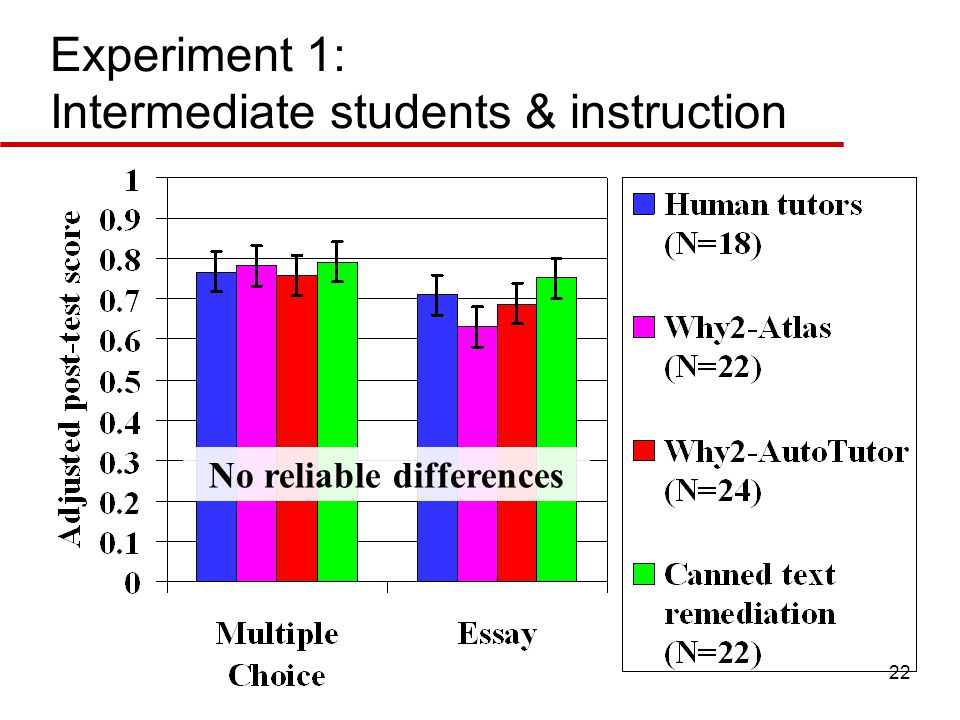 Experiment 1:
Intermediate students & instruction

Adjusted post-test score

1
0.9
0.8
0.7
0.6
0.5
0.4
0.3
0.2
0.1
0

No reliable differences

Multiple Choice

Essay

Human tutors (N=18)

Why2-Atlas (N=22)

Why2-AutoTutor (N=24)

Canned text remediation (N=22)

22